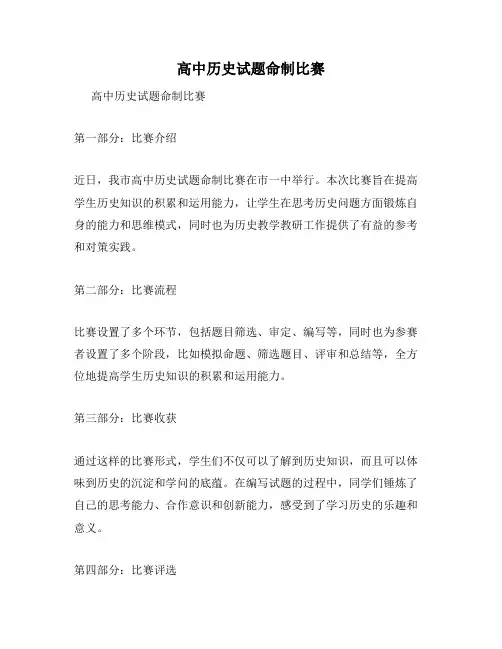 高中历史试题命制比赛

高中历史试题命制比赛

第一部分：比赛介绍

近日，我市高中历史试题命制比赛在市一中举行。本次比赛旨在提高学生历史知识的积累和运用能力，让学生在思考历史问题方面锻炼自身的能力和思维模式，同时也为历史教学教研工作提供了有益的参考和对策实践。

第二部分：比赛流程

比赛设置了多个环节，包括题目筛选、审定、编写等，同时也为参赛者设置了多个阶段，比如模拟命题、筛选题目、评审和总结等，全方位地提高学生历史知识的积累和运用能力。

第三部分：比赛收获

通过这样的比赛形式，学生们不仅可以了解到历史知识，而且可以体味到历史的沉淀和学问的底蕴。在编写试题的过程中，同学们锤炼了自己的思考能力、合作意识和创新能力，感受到了学习历史的乐趣和意义。

第四部分：比赛评选